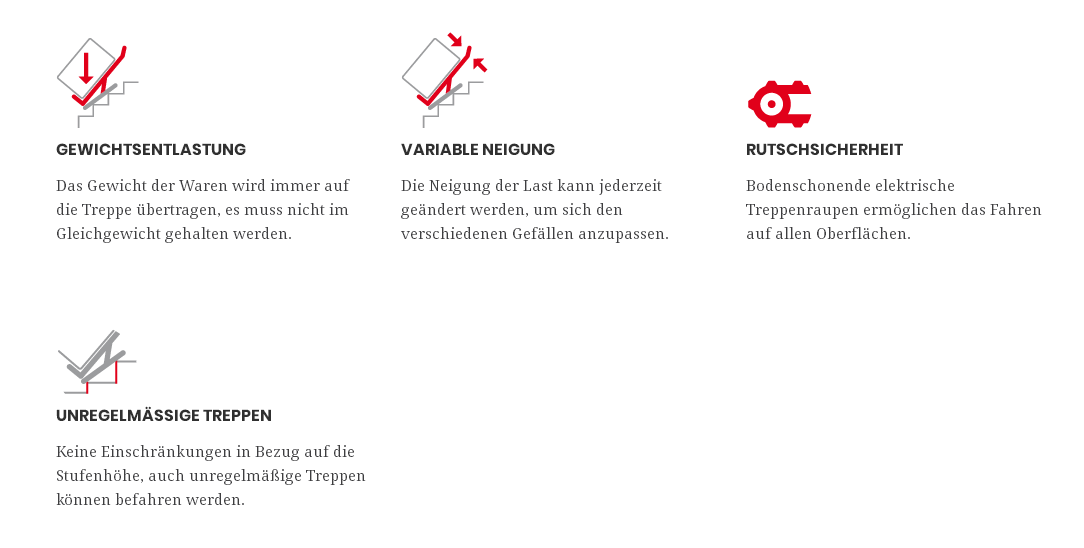 GEWICHTSENTLASTUNG

Das Gewicht der Waren wird immer auf die Treppe übertragen, es muss nicht im Gleichgewicht gehalten werden.

VARIABLE NEIGUNG

Die Neigung der Last kann jederzeit geändert werden, um sich den verschiedenen Gefällen anzupassen.

RUTSCHSICHERHEIT

Bodenschonende elektrische Treppenraupen ermöglichen das Fahren auf allen Oberflächen.

UNREGELMÄSSIGE TREPPEN

Keine Einschränkungen in Bezug auf die Stufenhöhe, auch unregelmäßige Treppen können befahren werden.